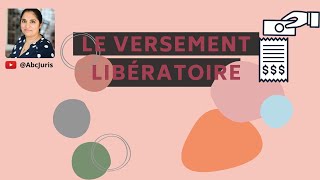 @AbcJuris

LE VERSEMENT LIBÉRATOIRE

$$$